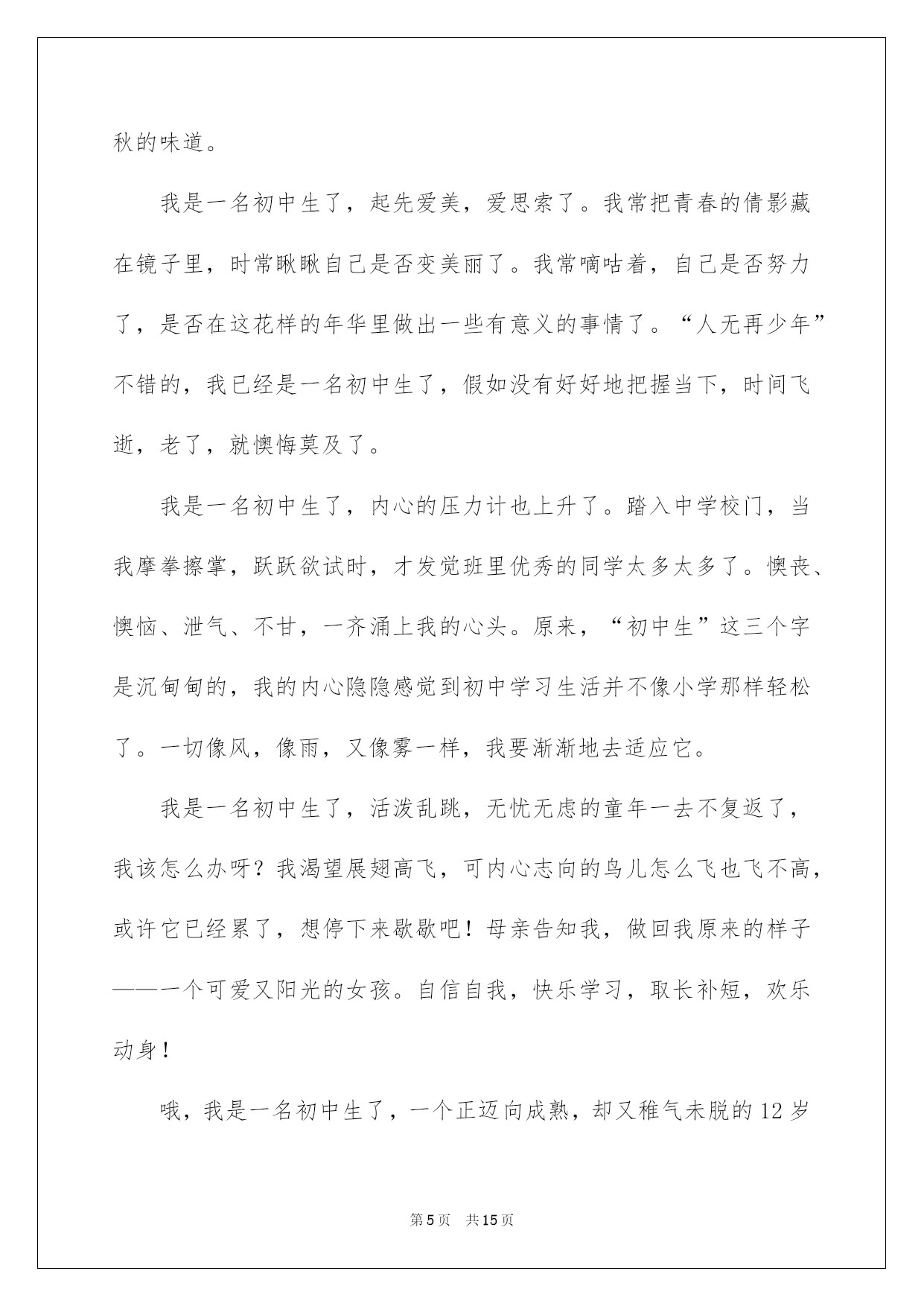 秋的味道。

我是一名初中生了，起先爱美，爱思索了。我常把青春的倩影藏在镜子里，时常瞅瞅自己是否变美丽了。我常嘀咕着，自己是否努力了，是否在这花样的年华里做出一些有意义的事情了。“人无再少年”不错的，我已经是一名初中生了，假如没有好好地把握当下，时间飞逝，老了，就懊悔莫及了。

我是一名初中生了，内心的压力计也上升了。踏入中学校门，当我摩拳擦掌，跃跃欲试时，才发觉班里优秀的同学太多太多了。懊丧、懊恼、泄气、不甘，一齐涌上我的心头。原来，“初中生”这三个字是沉甸甸的，我的内心隐隐感觉到初中学习生活并不像小学那样轻松了。一切像风，像雨，又像雾一样，我要渐渐地去适应它。

我是一名初中生了，活泼乱跳，无忧无虑的童年一去不复返了，我该怎么办呀？我渴望展翅高飞，可内心志向的鸟儿怎么飞也飞不高，或许它已经累了，想停下来歇歇吧！母亲告知我，做回我原来的样子——一个可爱又阳光的女孩。自信自我，快乐学习，取长补短，欢乐动身！

哦，我是一名初中生了，一个正迈向成熟，却又稚气未脱的12岁

第5页　共15页